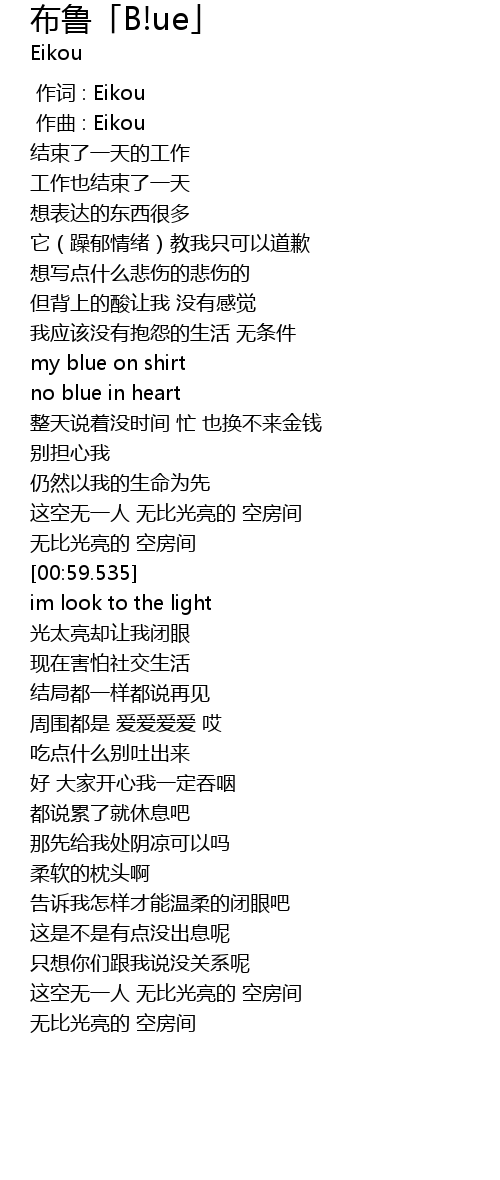 布鲁「B!ue」
Eikou

作词 : Eikou
作曲 : Eikou
结束了一天的工作
工作也结束了一天
想表达的东西很多
它（躁郁情绪）教我只可以道歉
想写点什么悲伤的悲伤的
但背上的酸让我 没有感觉
我应该没有抱怨的生活 无条件
my blue on shirt
no blue in heart
整天说着没时间 忙 也换不来金钱
别担心我
仍然以我的生命为先
这空无一人 无比光亮的 空房间
无比光亮的 空房间
[00:59.535]
im look to the light
光太亮却让我闭眼
现在害怕社交生活
结局都一样都说再见
周围都是 爱爱爱爱 哎
吃点什么别吐出来
好 大家开心我一定吞咽
都说累了就休息吧
那先给我处阴凉可以吗
柔软的枕头啊
告诉我怎样才能温柔的闭眼吧
这是不是有点没出息呢
只想你们跟我说没关系呢
这空无一人 无比光亮的 空房间
无比光亮的 空房间